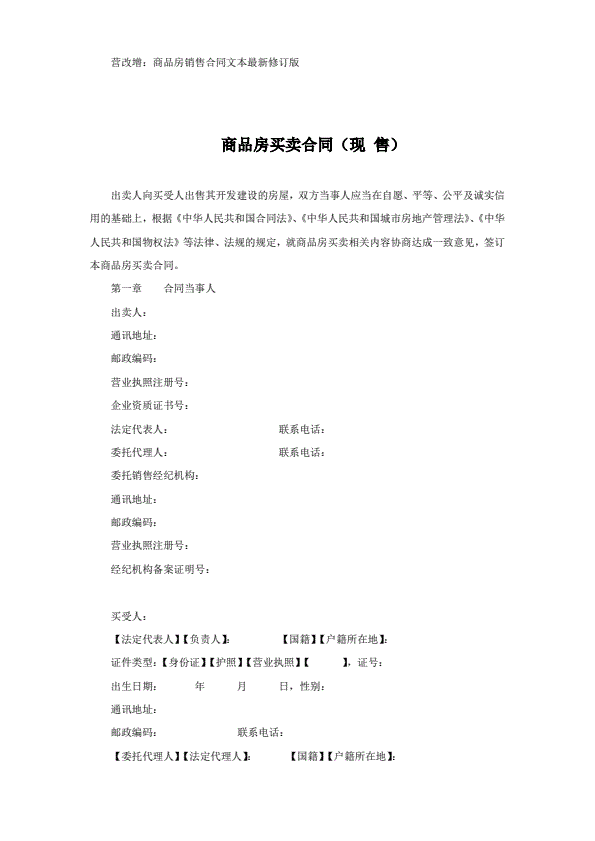 营改增：商品房销售合同文本最新修订版

商品房买卖合同（现 售）

出卖人向买受人出售其开发建设的房屋，双方当事人应当在自愿、平等、公平及诚实信用的基础上，根据《中华人民共和国合同法》、《中华人民共和国城市房地产管理法》、《中华人民共和国物权法》等法律、法规的规定，就商品房买卖相关内容协商达成一致意见，签订本商品房买卖合同。

第一章　　合同当事人

出卖人：

通讯地址：

邮政编码：

营业执照注册号：

企业资质证书号：

法定代表人：　　　　　　　联系电话：

委托代理人：　　　　　　　联系电话：

委托销售经纪机构：

通讯地址：

邮政编码：

营业执照注册号：

经纪机构备案证明号：

买受人：

【法定代表人】【负责人】：　　　　【国籍】【户籍所在地】：

证件类型：【身份证】【护照】【营业执照】【　　】，证号：

出生日期：　　年　　月　　日，性别：

通讯地址：

邮政编码：　　　　　联系电话：

【委托代理人】【法定代理人】：　　　【国籍】【户籍所在地】：